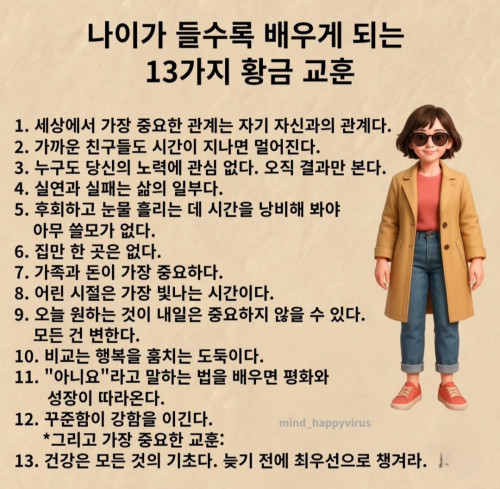 나이가 들수록 배우게 되는
13가지 황금 교훈

1. 세상에서 가장 중요한 관계는 자기 자신과의 관계다.
2. 가까운 친구들도 시간이 지나면 멀어진다.
3. 누구도 당신의 노력에 관심 없다. 오직 결과만 본다.
4. 실연과 실패는 삶의 일부다.
5. 후회하고 눈물 흘리는 데 시간을 낭비해 봐야 아무 쓸모가 없다.
6. 집만 한 곳은 없다.
7. 가족과 돈이 가장 중요하다.
8. 어린 시절은 가장 빛나는 시간이다.
9. 오늘 원하는 것이 내일은 중요하지 않을 수 있다. 모든 건 변한다.
10. 비교는 행복을 훔치는 도둑이다.
11. "아니요"라고 말하는 법을 배우면 평화와 성장이 따라온다.
12. 꾸준함이 강함을 이긴다.
*그리고 가장 중요한 교훈:
13. 건강은 모든 것의 기초다. 늦기 전에 최우선으로 챙겨라.

mind_happyvirus